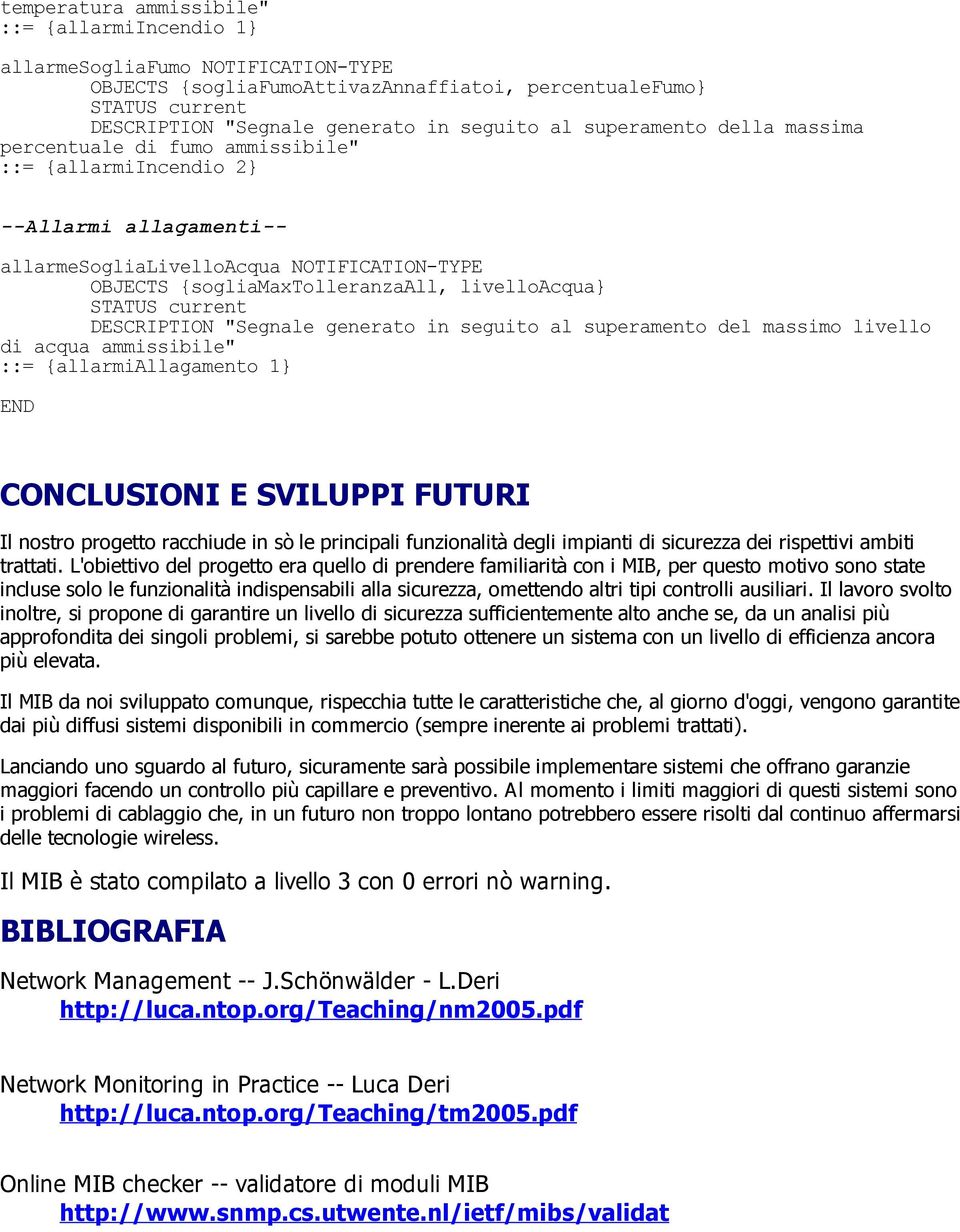 temperatura ammissibile"
::= {allarmiIncendio 1}

allarmeSogliaFumo NOTIFICATION-TYPE
OBJECTS {sogliaFumoAttivazAnnaffiatoi, percentualeFumo}
STATUS current
DESCRIPTION "Segnale generato in seguito al superamento della massima percentuale di fumo ammissibile"
::= {allarmiIncendio 2}

--Allarmi allagamenti--

allarmeSogliaLivelloAcqua NOTIFICATION-TYPE
OBJECTS {sogliaMaxTolleranzaAll, livelloAcqua}
STATUS current
DESCRIPTION "Segnale generato in seguito al superamento del massimo livello di acqua ammissibile"
::= {allarmiAllagamento 1}

END

CONCLUSIONI E SVILUPPI FUTURI

Il nostro progetto racchiude in sò le principali funzionalità degli impianti di sicurezza dei rispettivi ambiti trattati. L'obiettivo del progetto era quello di prendere familiarità con i MIB, per questo motivo sono state incluse solo le funzionalità indispensabili alla sicurezza, omettendo altri tipi controlli ausiliari. Il lavoro svolto inoltre, si propone di garantire un livello di sicurezza sufficientemente alto anche se, da un analisi più approfondita dei singoli problemi, si sarebbe potuto ottenere un sistema con un livello di efficienza ancora più elevata.

Il MIB da noi sviluppato comunque, rispecchia tutte le caratteristiche che, al giorno d'oggi, vengono garantite dai più diffusi sistemi disponibili in commercio (sempre inerente ai problemi trattati).

Lanciando uno sguardo al futuro, sicuramente sarà possibile implementare sistemi che offrano garanzie maggiori facendo un controllo più capillare e preventivo. Al momento i limiti maggiori di questi sistemi sono i problemi di cablaggio che, in un futuro non troppo lontano potrebbero essere risolti dal continuo affermarsi delle tecnologie wireless.

Il MIB è stato compilato a livello 3 con 0 errori nò warning.

BIBLIOGRAFIA

Network Management -- J.Schönwälder - L.Deri
http://luca.ntop.org/Teaching/nm2005.pdf

Network Monitoring in Practice -- Luca Deri
http://luca.ntop.org/Teaching/tm2005.pdf

Online MIB checker -- validatore di moduli MIB
http://www.snmp.cs.utwente.nl/ietf/mibs/validat